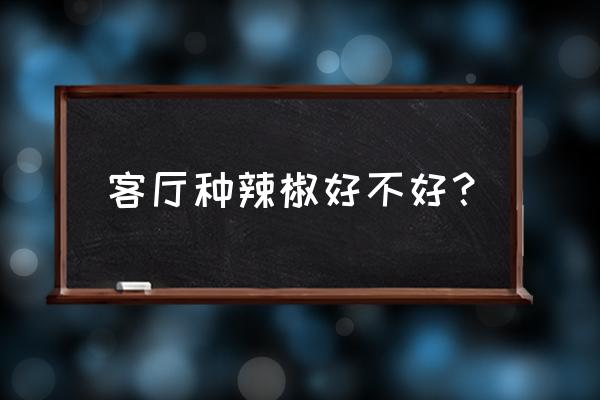 客厅种辣椒好不好？